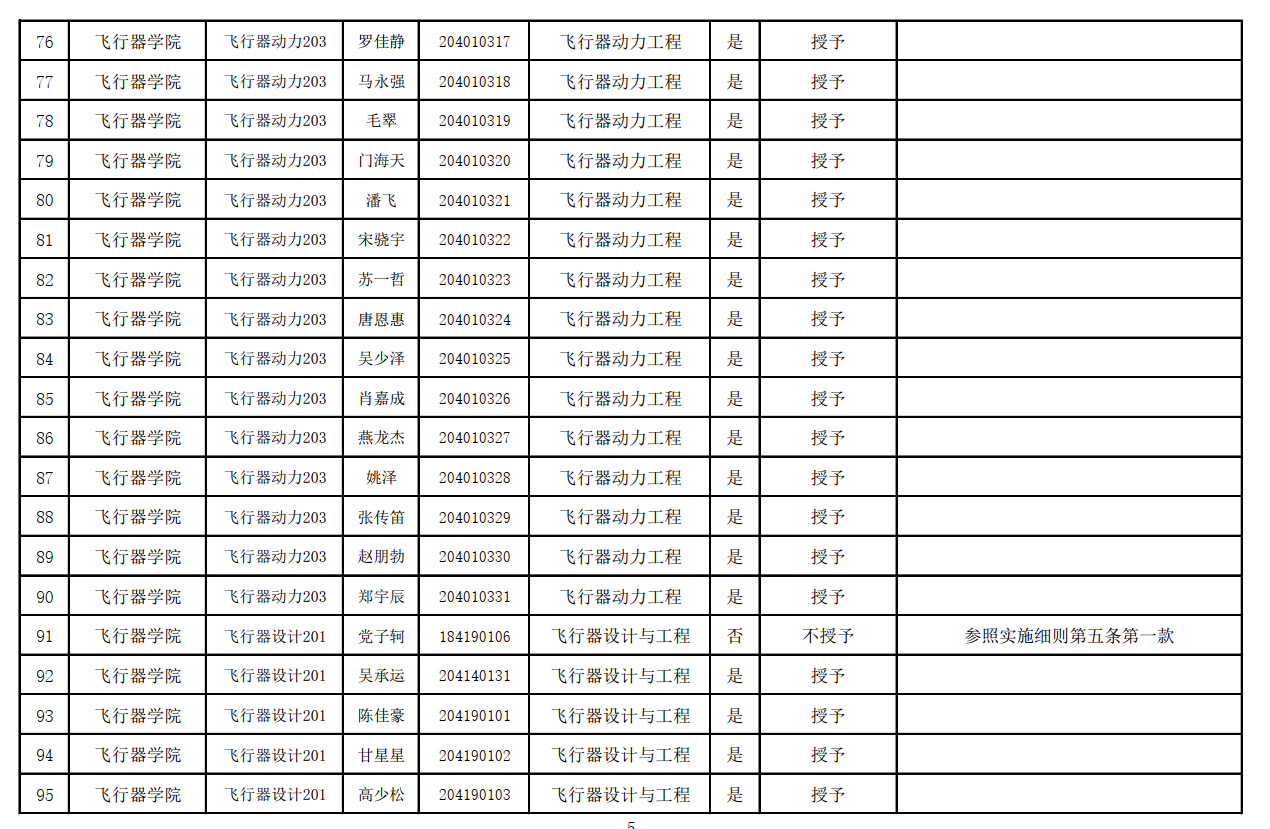 | 76 | 飞行器学院 | 飞行器动力203 | 罗佳静 | 204010317 | 飞行器动力工程 | 是 | 授予 | |
|---|---|---|---|---|---|---|---|---|
| 77 | 飞行器学院 | 飞行器动力203 | 马永强 | 204010318 | 飞行器动力工程 | 是 | 授予 | |
| 78 | 飞行器学院 | 飞行器动力203 | 毛翠 | 204010319 | 飞行器动力工程 | 是 | 授予 | |
| 79 | 飞行器学院 | 飞行器动力203 | 门海天 | 204010320 | 飞行器动力工程 | 是 | 授予 | |
| 80 | 飞行器学院 | 飞行器动力203 | 潘飞 | 204010321 | 飞行器动力工程 | 是 | 授予 | |
| 81 | 飞行器学院 | 飞行器动力203 | 宋骁宇 | 204010322 | 飞行器动力工程 | 是 | 授予 | |
| 82 | 飞行器学院 | 飞行器动力203 | 苏一哲 | 204010323 | 飞行器动力工程 | 是 | 授予 | |
| 83 | 飞行器学院 | 飞行器动力203 | 唐恩惠 | 204010324 | 飞行器动力工程 | 是 | 授予 | |
| 84 | 飞行器学院 | 飞行器动力203 | 吴少泽 | 204010325 | 飞行器动力工程 | 是 | 授予 | |
| 85 | 飞行器学院 | 飞行器动力203 | 肖嘉成 | 204010326 | 飞行器动力工程 | 是 | 授予 | |
| 86 | 飞行器学院 | 飞行器动力203 | 燕龙杰 | 204010327 | 飞行器动力工程 | 是 | 授予 | |
| 87 | 飞行器学院 | 飞行器动力203 | 姚泽 | 204010328 | 飞行器动力工程 | 是 | 授予 | |
| 88 | 飞行器学院 | 飞行器动力203 | 张传笛 | 204010329 | 飞行器动力工程 | 是 | 授予 | |
| 89 | 飞行器学院 | 飞行器动力203 | 赵朋勃 | 204010330 | 飞行器动力工程 | 是 | 授予 | |
| 90 | 飞行器学院 | 飞行器动力203 | 郑宇辰 | 204010331 | 飞行器动力工程 | 是 | 授予 | |
| 91 | 飞行器学院 | 飞行器设计201 | 党子轲 | 184190106 | 飞行器设计与工程 | 否 | 不授予 | 参照实施细则第五条第一款 |
| 92 | 飞行器学院 | 飞行器设计201 | 吴承运 | 204140131 | 飞行器设计与工程 | 是 | 授予 | |
| 93 | 飞行器学院 | 飞行器设计201 | 陈佳豪 | 204190101 | 飞行器设计与工程 | 是 | 授予 | |
| 94 | 飞行器学院 | 飞行器设计201 | 甘星星 | 204190102 | 飞行器设计与工程 | 是 | 授予 | |
| 95 | 飞行器学院 | 飞行器设计201 | 高少松 | 204190103 | 飞行器设计与工程 | 是 | 授予 | |

5